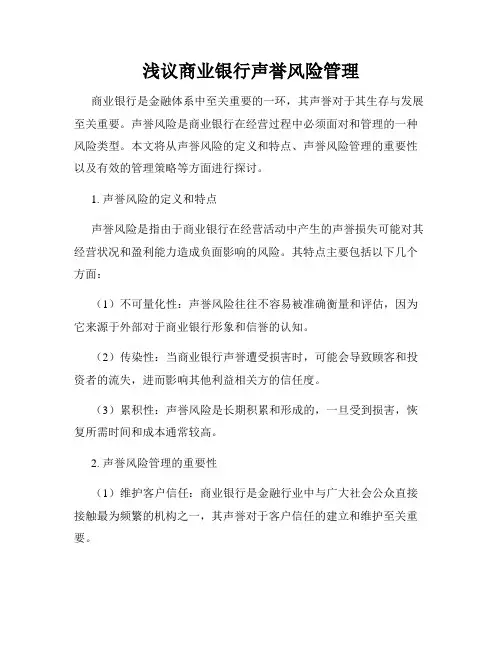 浅议商业银行声誉风险管理

商业银行是金融体系中至关重要的一环，其声誉对于其生存与发展至关重要。声誉风险是商业银行在经营过程中必须面对和管理的一种风险类型。本文将从声誉风险的定义和特点、声誉风险管理的重要性以及有效的管理策略等方面进行探讨。

1. 声誉风险的定义和特点

声誉风险是指由于商业银行在经营活动中产生的声誉损失可能对其经营状况和盈利能力造成负面影响的风险。其特点主要包括以下几个方面：

（1）不可量化性：声誉风险往往不容易被准确衡量和评估，因为它来源于外部对于商业银行形象和信誉的认知。

（2）传染性：当商业银行声誉遭受损害时，可能会导致顾客和投资者的流失，进而影响其他利益相关方的信任度。

（3）累积性：声誉风险是长期积累和形成的，一旦受到损害，恢复所需时间和成本通常较高。

2. 声誉风险管理的重要性

（1）维护客户信任：商业银行是金融行业中与广大社会公众直接接触最为频繁的机构之一，其声誉对于客户信任的建立和维护至关重要。